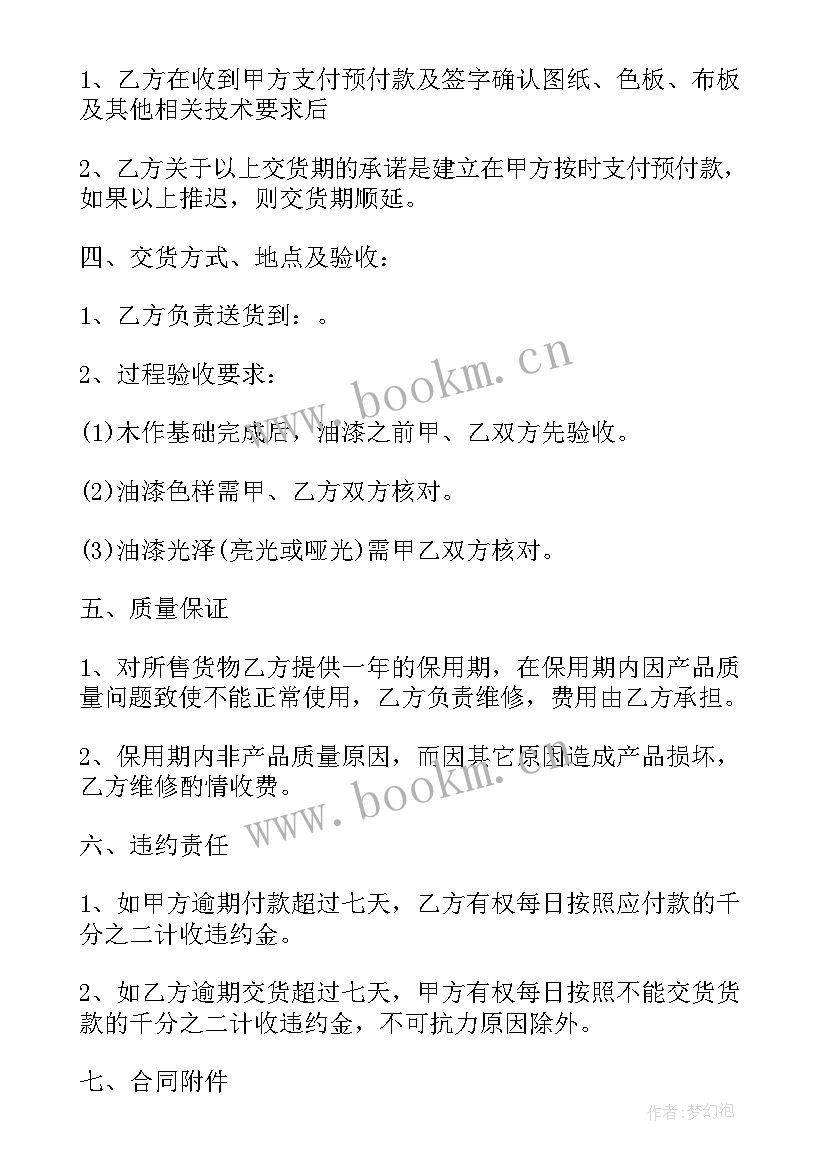 1、乙方在收到甲方支付预付款及签字确认图纸、色板、布板及其他相关技术要求后

2、乙方关于以上交货期的承诺是建立在甲方按时支付预付款，如果以上推迟，则交货期顺延。

四、交货方式、地点及验收：

1、乙方负责送货到：。

2、过程验收要求：

(1)木作基础完成后，油漆之前甲、乙双方先验收。

(2)油漆色样需甲、乙方双方核对。

(3)油漆光泽(亮光或哑光)需甲乙双方核对。

五、质量保证

1、对所售货物乙方提供一年的保用期，在保用期内因产品质量问题致使不能正常使用，乙方负责维修，费用由乙方承担。

2、保用期内非产品质量原因，而因其它原因造成产品损坏，乙方维修酌情收费。

六、违约责任

1、如甲方逾期付款超过七天，乙方有权每日按照应付款的千分之二计收违约金。

2、如乙方逾期交货超过七天，甲方有权每日按照不能交货货款的千分之二计收违约金，不可抗力原因除外。

七、合同附件

www.bookm.cn

www.bookm.cn

作者:梦幻泡